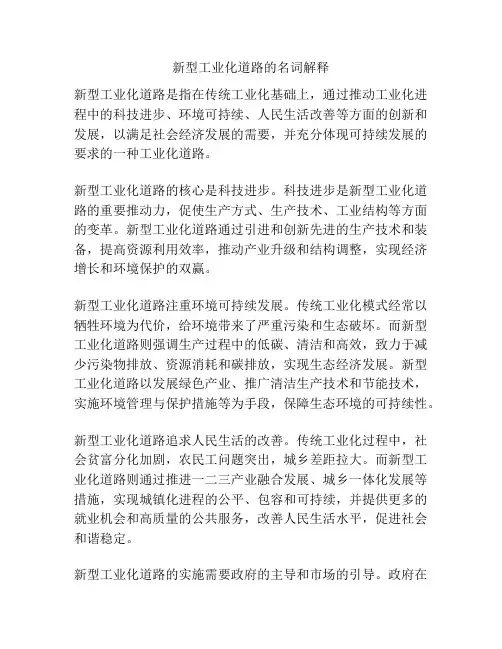 新型工业化道路的名词解释

新型工业化道路是指在传统工业化基础上，通过推动工业化进程中的科技进步、环境可持续、人民生活改善等方面的创新和发展，以满足社会经济发展的需要，并充分体现可持续发展的要求的一种工业化道路。

新型工业化道路的核心是科技进步。科技进步是新型工业化道路的重要推动力，促使生产方式、生产技术、工业结构等方面的变革。新型工业化道路通过引进和创新先进的生产技术和装备，提高资源利用效率，推动产业升级和结构调整，实现经济增长和环境保护的双赢。

新型工业化道路注重环境可持续发展。传统工业化模式经常以牺牲环境为代价，给环境带来了严重污染和生态破坏。而新型工业化道路则强调生产过程中的低碳、清洁和高效，致力于减少污染物排放、资源消耗和碳排放，实现生态经济发展。新型工业化道路以发展绿色产业、推广清洁生产技术和节能技术，实施环境管理与保护措施等为手段，保障生态环境的可持续性。

新型工业化道路追求人民生活的改善。传统工业化过程中，社会贫富分化加剧，农民工问题突出，城乡差距拉大。而新型工业化道路则通过推进一二三产业融合发展、城乡一体化发展等措施，实现城镇化进程的公平、包容和可持续，并提供更多的就业机会和高质量的公共服务，改善人民生活水平，促进社会和谐稳定。

新型工业化道路的实施需要政府的主导和市场的引导。政府在